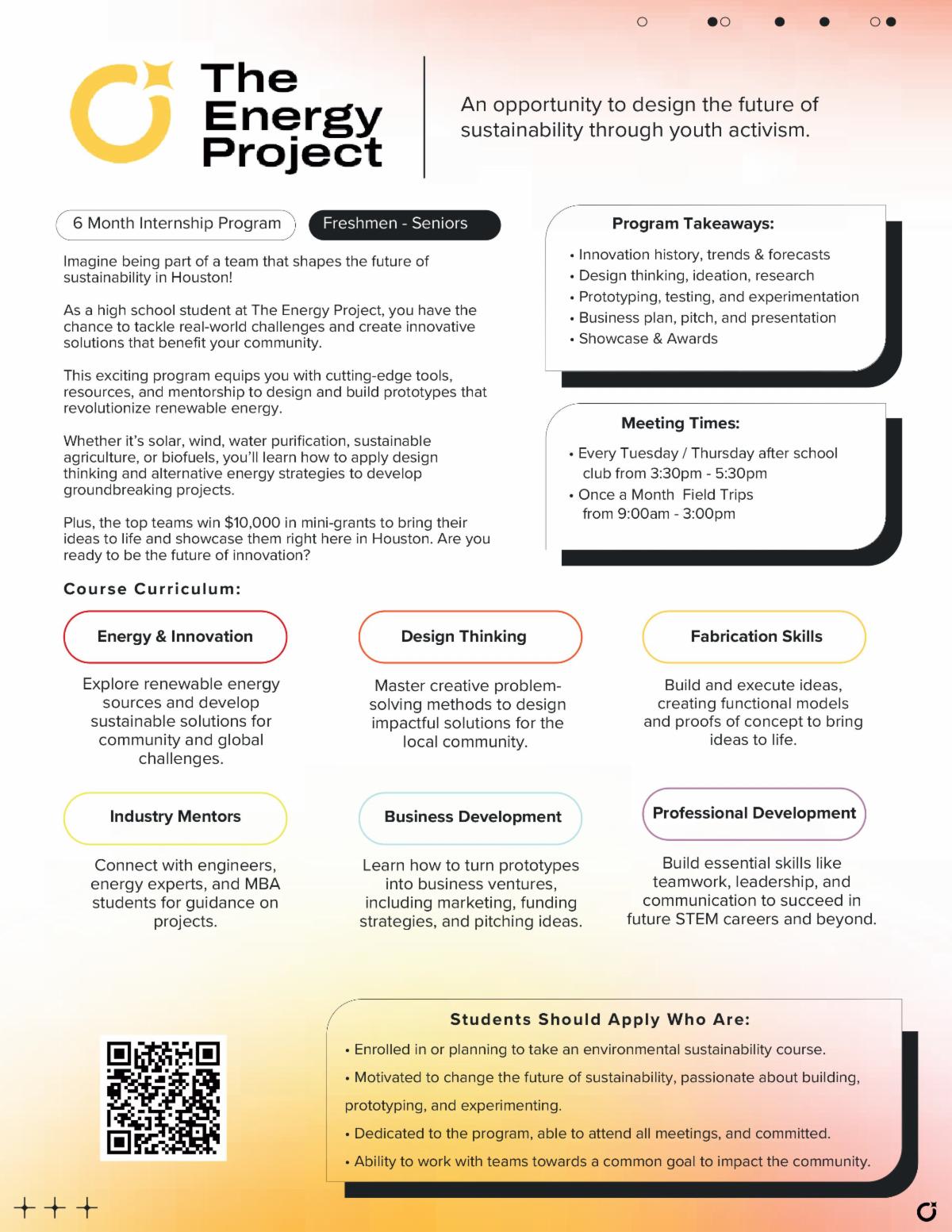 The Energy Project

An opportunity to design the future of sustainability through youth activism.

6 Month Internship Program

Freshmen - Seniors

Imagine being part of a team that shapes the future of sustainability in Houston!

As a high school student at The Energy Project, you have the chance to tackle real-world challenges and create innovative solutions that benefit your community.

This exciting program equips you with cutting-edge tools, resources, and mentorship to design and build prototypes that revolutionize renewable energy.

Whether it's solar, wind, water purification, sustainable agriculture, or biofuels, you'll learn how to apply design thinking and alternative energy strategies to develop groundbreaking projects.

Plus, the top teams win $10,000 in mini-grants to bring their ideas to life and showcase them right here in Houston. Are you ready to be the future of innovation?

Program Takeaways:
• Innovation history, trends & forecasts
• Design thinking, ideation, research
• Prototyping, testing, and experimentation
• Business plan, pitch, and presentation
• Showcase & Awards

Meeting Times:
• Every Tuesday / Thursday after school club from 3:30pm - 5:30pm
• Once a Month Field Trips from 9:00am - 3:00pm

Course Curriculum:

Energy & Innovation
Explore renewable energy sources and develop sustainable solutions for community and global challenges.

Design Thinking
Master creative problem-solving methods to design impactful solutions for the local community.

Fabrication Skills
Build and execute ideas, creating functional models and proofs of concept to bring ideas to life.

Industry Mentors
Connect with engineers, energy experts, and MBA students for guidance on projects.

Business Development
Learn how to turn prototypes into business ventures, including marketing, funding strategies, and pitching ideas.

Professional Development
Build essential skills like teamwork, leadership, and communication to succeed in future STEM careers and beyond.

Students Should Apply Who Are:
• Enrolled in or planning to take an environmental sustainability course.
• Motivated to change the future of sustainability, passionate about building, prototyping, and experimenting.
• Dedicated to the program, able to attend all meetings, and committed.
• Ability to work with teams towards a common goal to impact the community.